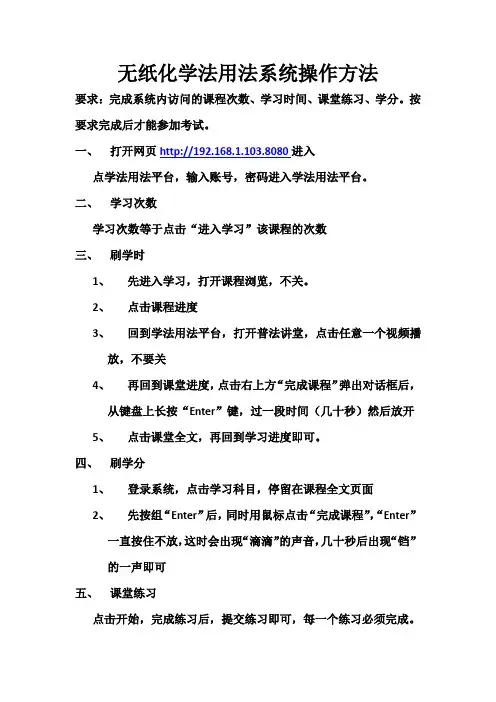 无纸化学法用法系统操作方法

要求：完成系统内访问的课程次数、学习时间、课堂练习、学分。按要求完成后才能参加考试。

一、 打开网页 http://192.168.1.103.8080 进入

点学法用法平台，输入账号，密码进入学法用法平台。

二、 学习次数

学习次数等于点击“进入学习”该课程的次数

三、 刷学时

1、 先进入学习，打开课程浏览，不关。

2、 点击课程进度

3、 回到学法用法平台，打开普法讲堂，点击任意一个视频播放，不要关

4、 再回到课堂进度，点击右上方“完成课程”弹出对话框后，从键盘上长按“Enter”键，过一段时间（几十秒）然后放开

5、 点击课堂全文，再回到学习进度即可。

四、 刷学分

1、 登录系统，点击学习科目，停留在课程全文页面

2、 先按组“Enter”后，同时用鼠标点击“完成课程”，“Enter”一直按住不放，这时会出现“滴滴”的声音，几十秒后出现“铛”的一声即可

五、 课堂练习

点击开始，完成练习后，提交练习即可，每一个练习必须完成。